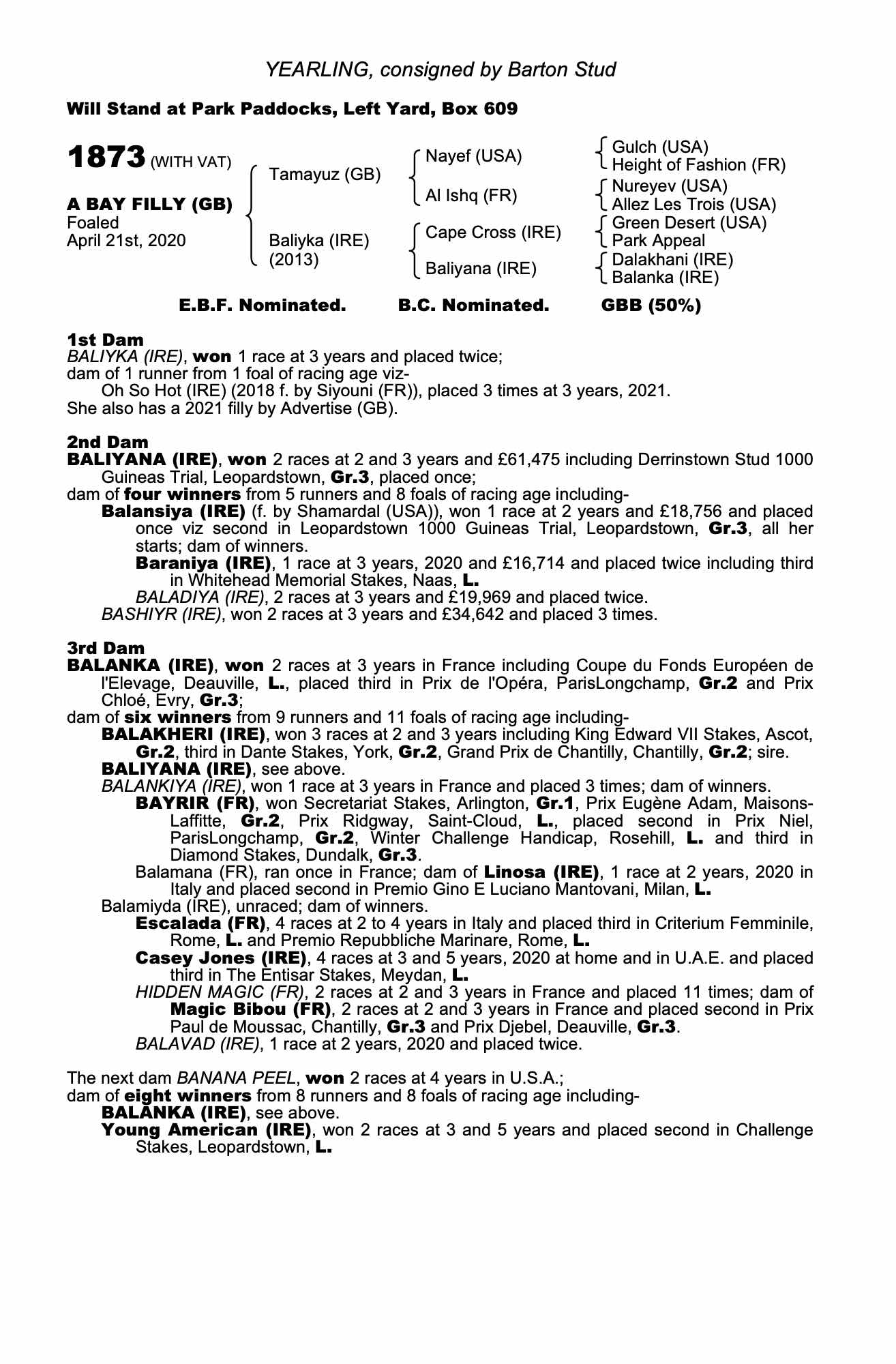 YEARLING, consigned by Barton Stud

Will Stand at Park Paddocks, Left Yard, Box 609

1873 (WITH VAT)

A BAY FILLY (GB)
Foaled
April 21st, 2020

Tamayuz (GB)
Baliyka (IRE)
(2013)

Nayef (USA)
Al Ishq (FR)
Cape Cross (IRE)
Baliyana (IRE)

Gulch (USA)
Height of Fashion (FR)
Nureyev (USA)
Allez Les Trois (USA)
Green Desert (USA)
Park Appeal
Dalakhani (IRE)
Balanka (IRE)

E.B.F. Nominated. B.C. Nominated. GBB (50%)

1st Dam
BALIYKA (IRE), won 1 race at 3 years and placed twice;
dam of 1 runner from 1 foal of racing age viz-
Oh So Hot (IRE) (2018 f. by Siyouni (FR)), placed 3 times at 3 years, 2021.
She also has a 2021 filly by Advertise (GB).

2nd Dam
BALIYANA (IRE), won 2 races at 2 and 3 years and £61,475 including Derrinstown Stud 1000 Guineas Trial, Leopardstown, Gr.3, placed once;
dam of four winners from 5 runners and 8 foals of racing age including-
Balansiya (IRE) (f. by Shamardal (USA)), won 1 race at 2 years and £18,756 and placed once viz second in Leopardstown 1000 Guineas Trial, Leopardstown, Gr.3, all her starts; dam of winners.
Baraniya (IRE), 1 race at 3 years, 2020 and £16,714 and placed twice including third in Whitehead Memorial Stakes, Naas, L.
BALADIYA (IRE), 2 races at 3 years and £19,969 and placed twice.
BASHIYR (IRE), won 2 races at 3 years and £34,642 and placed 3 times.

3rd Dam
BALANKA (IRE), won 2 races at 3 years in France including Coupe du Fonds Européen de l'Elevage, Deauville, L., placed third in Prix de l'Opéra, ParisLongchamp, Gr.2 and Prix Chloé, Evry, Gr.3;
dam of six winners from 9 runners and 11 foals of racing age including-
BALAKHERI (IRE), won 3 races at 2 and 3 years including King Edward VII Stakes, Ascot, Gr.2, third in Dante Stakes, York, Gr.2, Grand Prix de Chantilly, Chantilly, Gr.2; sire.
BALIYANA (IRE), see above.
BALANKIYA (IRE), won 1 race at 3 years in France and placed 3 times; dam of winners.
BAYRIR (FR), won Secretariat Stakes, Arlington, Gr.1, Prix Eugène Adam, Maisons-Laffitte, Gr.2, Prix Ridgway, Saint-Cloud, L., placed second in Prix Niel, ParisLongchamp, Gr.2, Winter Challenge Handicap, Rosehill, L. and third in Diamond Stakes, Dundalk, Gr.3.
Balamana (FR), ran once in France; dam of Linosa (IRE), 1 race at 2 years, 2020 in Italy and placed second in Premio Gino E Luciano Mantovani, Milan, L.
Balamiyda (IRE), unraced; dam of winners.
Escalada (FR), 4 races at 2 to 4 years in Italy and placed third in Criterium Femminile, Rome, L. and Premio Repubbliche Marinare, Rome, L.
Casey Jones (IRE), 4 races at 3 and 5 years, 2020 at home and in U.A.E. and placed third in The Entisar Stakes, Meydan, L.
HIDDEN MAGIC (FR), 2 races at 2 and 3 years in France and placed 11 times; dam of Magic Bibou (FR), 2 races at 2 and 3 years in France and placed second in Prix Paul de Moussac, Chantilly, Gr.3 and Prix Djebel, Deauville, Gr.3.
BALAVAD (IRE), 1 race at 2 years, 2020 and placed twice.

The next dam BANANA PEEL, won 2 races at 4 years in U.S.A.;
dam of eight winners from 8 runners and 8 foals of racing age including-
BALANKA (IRE), see above.
Young American (IRE), won 2 races at 3 and 5 years and placed second in Challenge Stakes, Leopardstown, L.